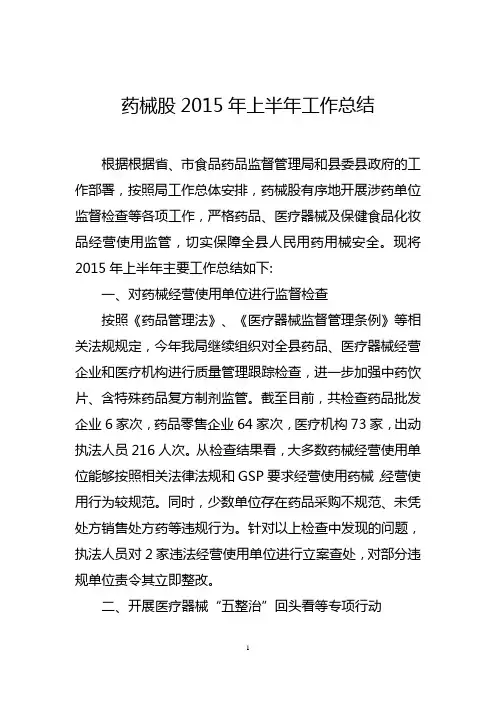 药械股 2015 年上半年工作总结

根据根据省、市食品药品监督管理局和县委县政府的工作部署，按照局工作总体安排，药械股有序地开展涉药单位监督检查等各项工作，严格药品、医疗器械及保健食品化妆品经营使用监管，切实保障全县人民用药用械安全。现将 2015 年上半年主要工作总结如下:

一、对药械经营使用单位进行监督检查

按照《药品管理法》、《医疗器械监督管理条例》等相关法规规定，今年我局继续组织对全县药品、医疗器械经营企业和医疗机构进行质量管理跟踪检查，进一步加强中药饮片、含特殊药品复方制剂监管。截至目前，共检查药品批发企业 6 家次，药品零售企业 64 家次，医疗机构 73 家，出动执法人员 216 人次。从检查结果看，大多数药械经营使用单位能够按照相关法律法规和 GSP 要求经营使用药械，经营使用行为较规范。同时，少数单位存在药品采购不规范、未凭处方销售处方药等违规行为。针对以上检查中发现的问题，执法人员对 2 家违法经营使用单位进行立案查处，对部分违规单位责令其立即整改。

二、开展医疗器械“五整治”回头看等专项行动

1